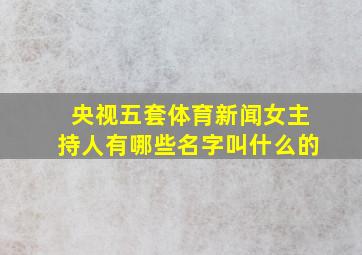 央视五套体育新闻女主持人有哪些名字叫什么的